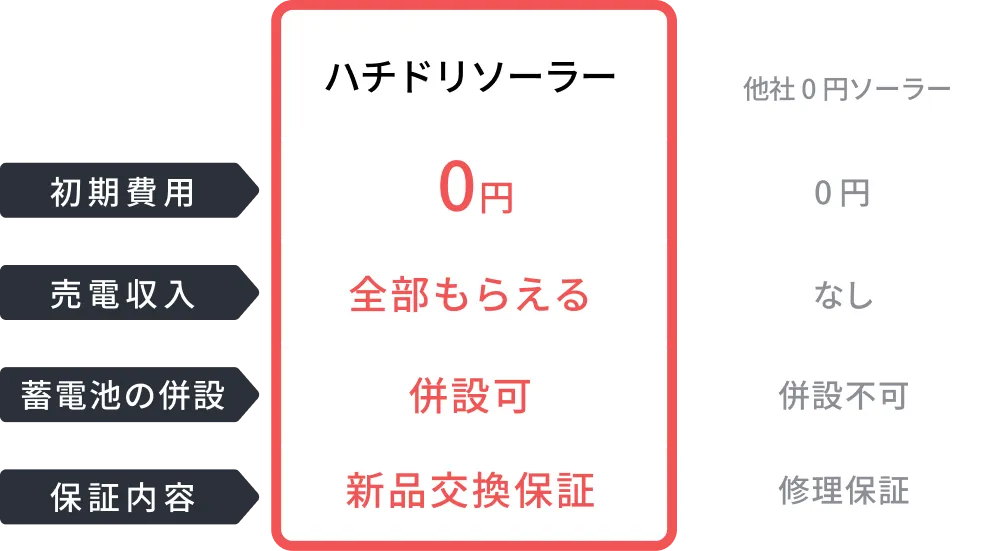 | | ハチドリソーラー | 他社０円ソーラー |
|---|---|---|
| 初期費用 | 0円 | 0円 |
| 売電収入 | 全部もらえる | なし |
| 蓄電池の併設 | 併設可 | 併設不可 |
| 保証内容 | 新品交換保証 | 修理保証 |